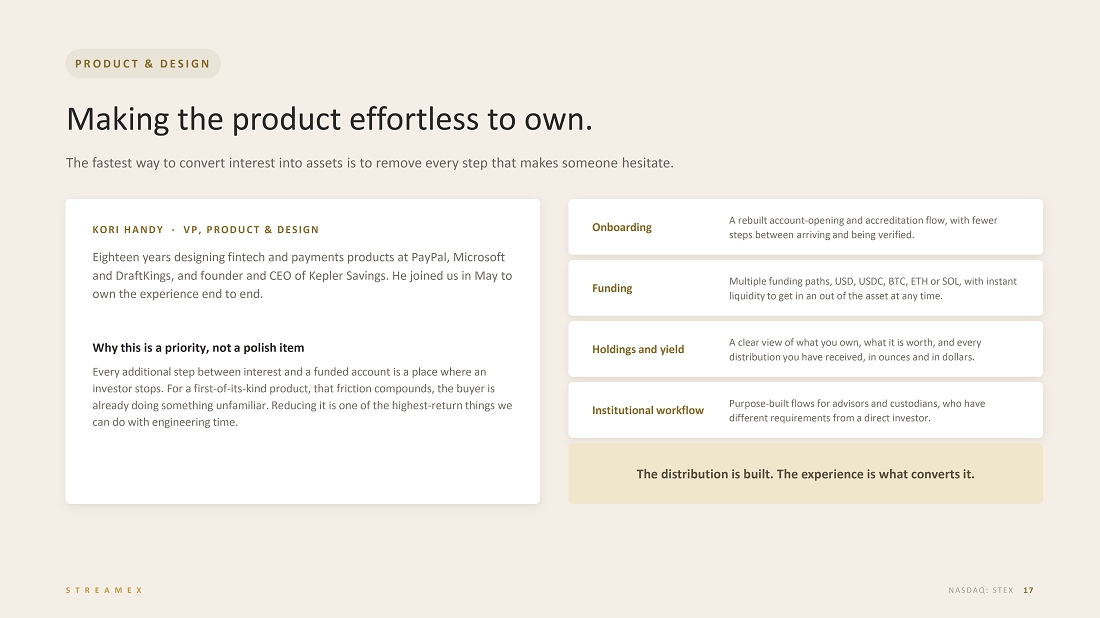 PRODUCT & DESIGN

Making the product effortless to own.

The fastest way to convert interest into assets is to remove every step that makes someone hesitate.

KORI HANDY · VP, PRODUCT & DESIGN

Eighteen years designing fintech and payments products at PayPal, Microsoft and DraftKings, and founder and CEO of Kepler Savings. He joined us in May to own the experience end to end.

Why this is a priority, not a polish item

Every additional step between interest and a funded account is a place where an investor stops. For a first-of-its-kind product, that friction compounds, the buyer is already doing something unfamiliar. Reducing it is one of the highest-return things we can do with engineering time.

Onboarding

A rebuilt account-opening and accreditation flow, with fewer steps between arriving and being verified.

Funding

Multiple funding paths, USD, USDC, BTC, ETH or SOL, with instant liquidity to get in an out of the asset at any time.

Holdings and yield

A clear view of what you own, what it is worth, and every distribution you have received, in ounces and in dollars.

Institutional workflow

Purpose-built flows for advisors and custodians, who have different requirements from a direct investor.

The distribution is built. The experience is what converts it.

STREAMEX

NASDAQ: STEX 17